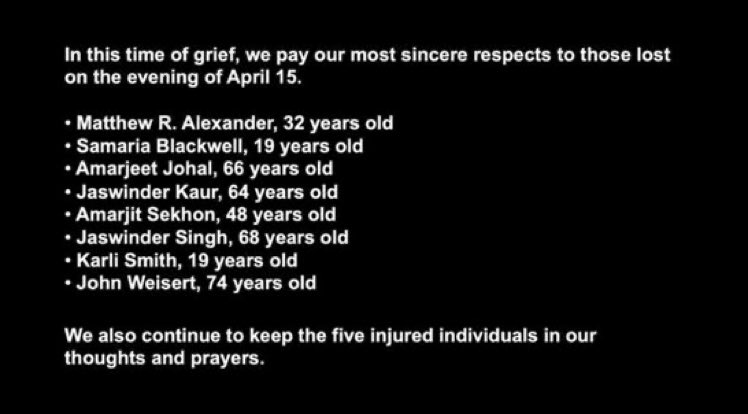 In this time of grief, we pay our most sincere respects to those lost on the evening of April 15.

• Matthew R. Alexander, 32 years old
• Samaria Blackwell, 19 years old
• Amarjeet Johal, 66 years old
• Jaswinder Kaur, 64 years old
• Amarjit Sekhon, 48 years old
• Jaswinder Singh, 68 years old
• Karli Smith, 19 years old
• John Weisert, 74 years old

We also continue to keep the five injured individuals in our thoughts and prayers.